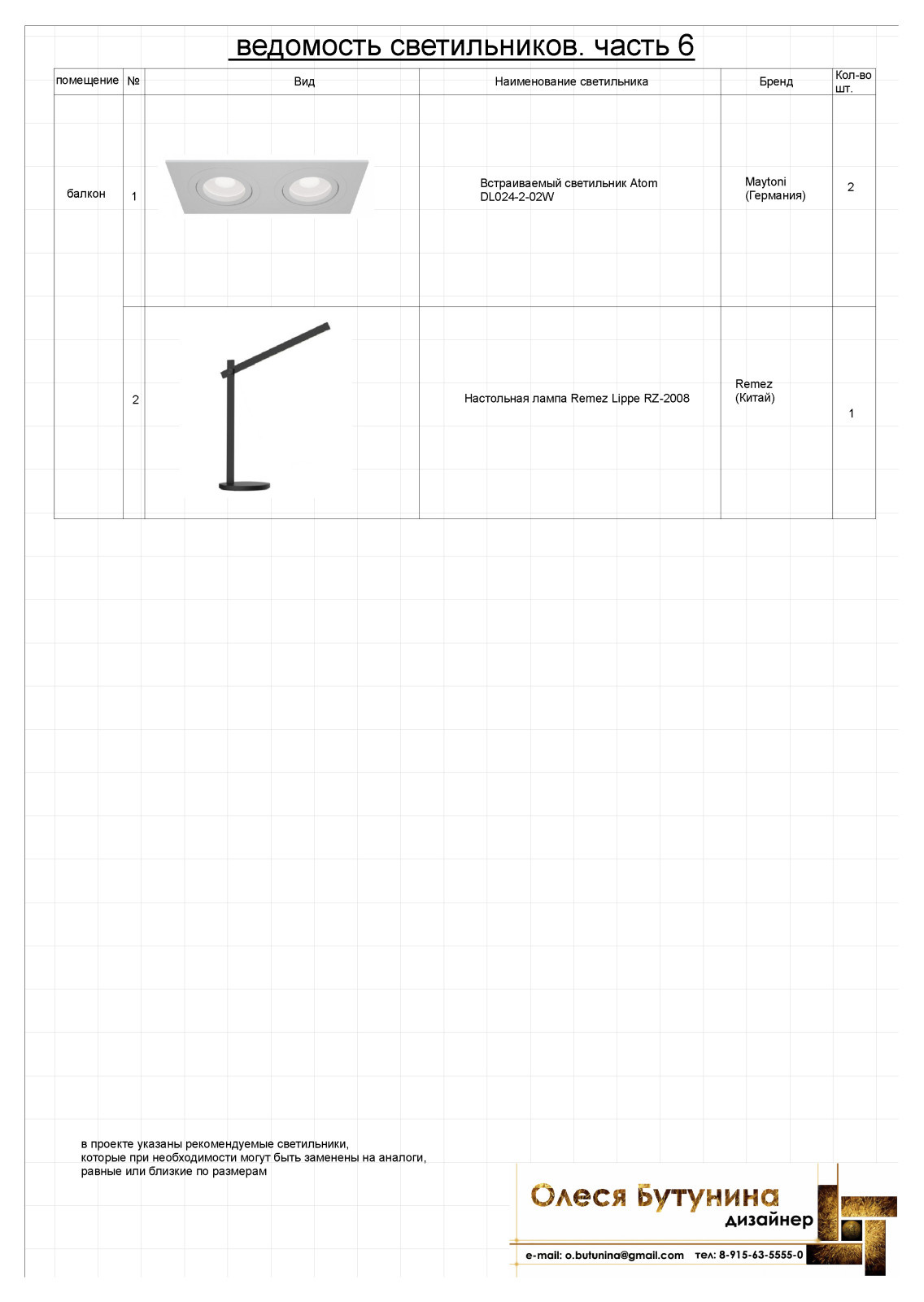 ведомость светильников. часть 6

| помещение | № | Вид | Наименование светильника | Бренд | Кол-во шт. |
|---|---|---|---|---|---|
| балкон | 1 | | Встраиваемый светильник Atom DL024-2-02W | Maytoni (Германия) | 2 |
| | 2 | | Настольная лампа Remez Lippe RZ-2008 | Remez (Китай) | 1 |

в проекте указаны рекомендуемые светильники, которые при необходимости могут быть заменены на аналоги, равные или близкие по размерам

Олеся Бутунина
дизайнер
e-mail: o.butunina@gmail.com тел: 8-915-63-5555-0